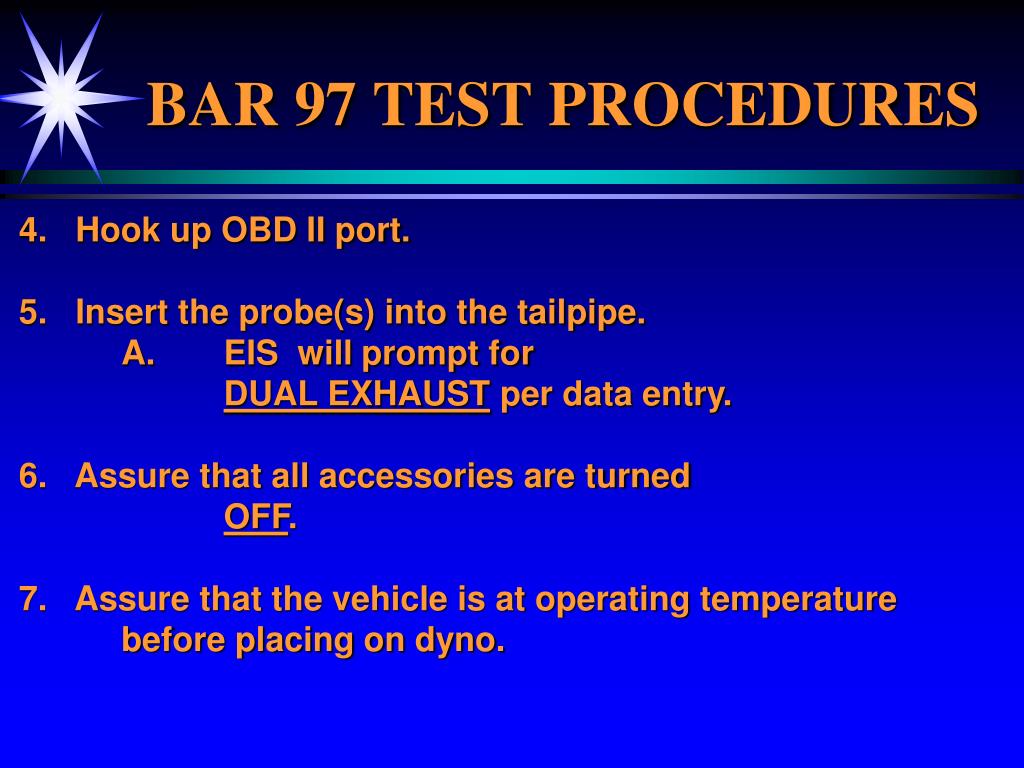 BAR 97 TEST PROCEDURES

4. Hook up OBD II port.

5. Insert the probe(s) into the tailpipe.
A. EIS will prompt for
DUAL EXHAUST per data entry.

6. Assure that all accessories are turned
OFF.

7. Assure that the vehicle is at operating temperature before placing on dyno.